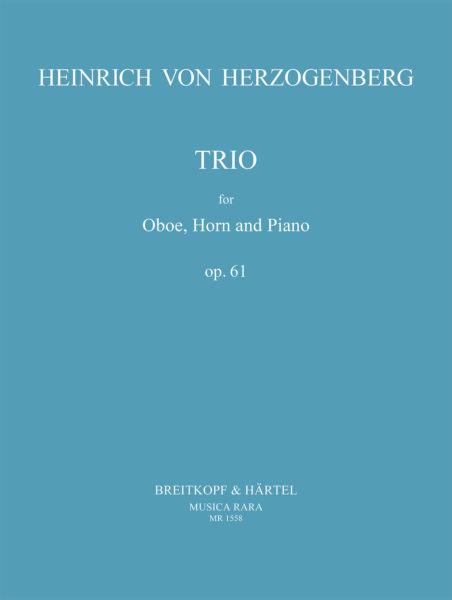 HEINRICH VON HERZOGENBERG

TRIO

for

Oboe, Horn and Piano

op. 61

BREITKOPF & HÄRTEL
MUSICA RARA
MR 1558